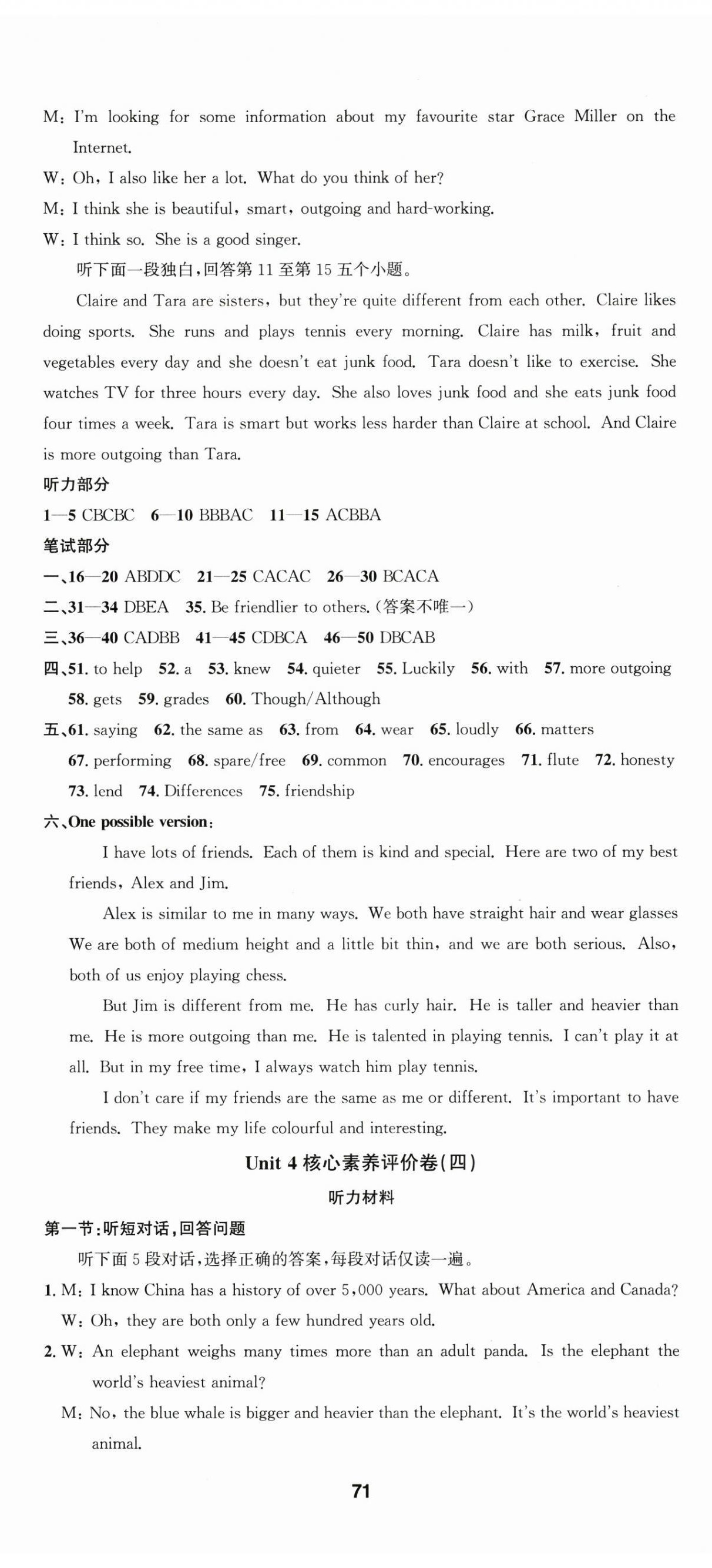 M: I'm looking for some information about my favourite star Grace Miller on the Internet.

W: Oh, I also like her a lot. What do you think of her?

M: I think she is beautiful, smart, outgoing and hard-working.

W: I think so. She is a good singer.

听下面一段独白,回答第 11 至第 15 五个小题。

Claire and Tara are sisters, but they're quite different from each other. Claire likes doing sports. She runs and plays tennis every morning. Claire has milk, fruit and vegetables every day and she doesn't eat junk food. Tara doesn't like to exercise. She watches TV for three hours every day. She also loves junk food and she eats junk food four times a week. Tara is smart but works less harder than Claire at school. And Claire is more outgoing than Tara.

听力部分

1—5 CBCBC 6—10 BBBAC 11—15 ACBBA

笔试部分

一、16—20 ABDDC 21—25 CACAC 26—30 BCACA

二、31—34 DBEA 35. Be friendlier to others. (答案不唯一)

三、36—40 CADBB 41—45 CDBCA 46—50 DBCAB

四、51. to help 52. a 53. knew 54. quieter 55. Luckily 56. with 57. more outgoing 58. gets 59. grades 60. Though/Although

五、61. saying 62. the same as 63. from 64. wear 65. loudly 66. matters 67. performing 68. spare/free 69. common 70. encourages 71. flute 72. honesty 73. lend 74. Differences 75. friendship

六、One possible version:

I have lots of friends. Each of them is kind and special. Here are two of my best friends, Alex and Jim.

Alex is similar to me in many ways. We both have straight hair and wear glasses We are both of medium height and a little bit thin, and we are both serious. Also, both of us enjoy playing chess.

But Jim is different from me. He has curly hair. He is taller and heavier than me. He is more outgoing than me. He is talented in playing tennis. I can't play it at all. But in my free time, I always watch him play tennis.

I don't care if my friends are the same as me or different. It's important to have friends. They make my life colourful and interesting.

Unit 4 核心素养评价卷(四)

听力材料

第一节:听短对话,回答问题

听下面 5 段对话,选择正确的答案,每段对话仅读一遍。

1. M: I know China has a history of over 5,000 years. What about America and Canada?

W: Oh, they are both only a few hundred years old.

2. W: An elephant weighs many times more than an adult panda. Is the elephant the world's heaviest animal?

M: No, the blue whale is bigger and heavier than the elephant. It's the world's heaviest animal.

71